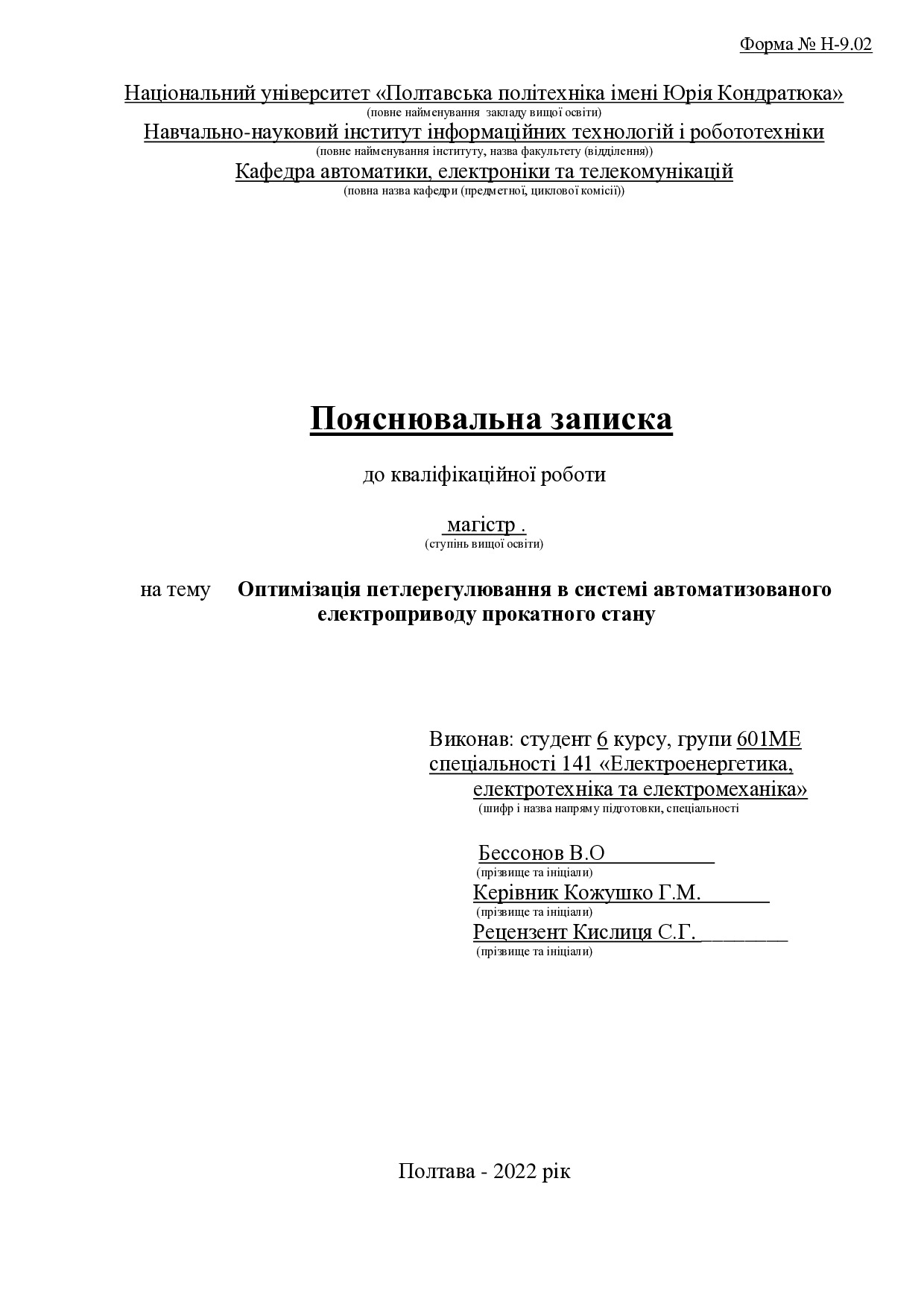 Форма № Н-9.02

Національний університет «Полтавська політехніка імені Юрія Кондратюка»
(повне найменування закладу вищої освіти)
Навчально-науковий інститут інформаційних технологій і робототехніки
(повне найменування інституту, назва факультету (відділення))
Кафедра автоматики, електроніки та телекомунікацій
(повна назва кафедри (предметної, циклової комісії))

Пояснювальна записка

до кваліфікаційної роботи

магістр .
(ступінь вищої освіти)

на тему Оптимізація петлерегулювання в системі автоматизованого електроприводу прокатного стану

Виконав: студент 6 курсу, групи 601МЕ
спеціальності 141 «Електроенергетика, електротехніка та електромеханіка»
(шифр і назва напряму підготовки, спеціальності

Бессонов В.О
(прізвище та ініціали)
Керівник Кожушко Г.М.
(прізвище та ініціали)
Рецензент Кислиця С.Г.
(прізвище та ініціали)

Полтава - 2022 рік